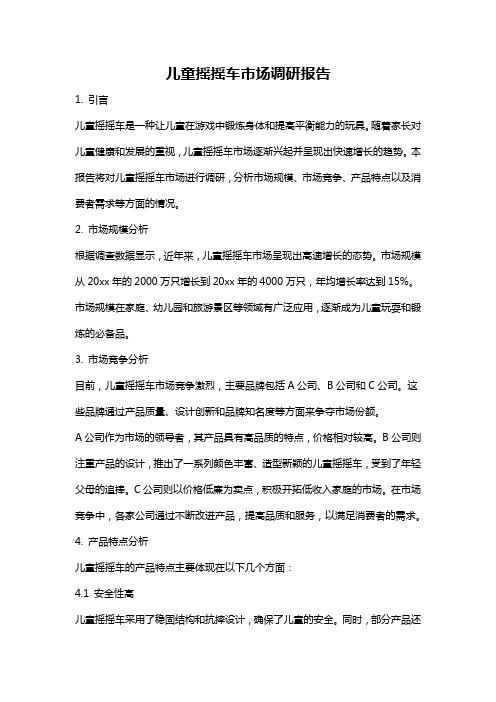 儿童摇摇车市场调研报告

1. 引言

儿童摇摇车是一种让儿童在游戏中锻炼身体和提高平衡能力的玩具。随着家长对儿童健康和发展的重视，儿童摇摇车市场逐渐兴起并呈现出快速增长的趋势。本报告将对儿童摇摇车市场进行调研，分析市场规模、市场竞争、产品特点以及消费者需求等方面的情况。

2. 市场规模分析

根据调查数据显示，近年来，儿童摇摇车市场呈现出高速增长的态势。市场规模从 20xx 年的 2000 万只增长到 20xx 年的 4000 万只，年均增长率达到 15%。市场规模在家庭、幼儿园和旅游景区等领域有广泛应用，逐渐成为儿童玩耍和锻炼的必备品。

3. 市场竞争分析

目前，儿童摇摇车市场竞争激烈，主要品牌包括 A 公司、B 公司和 C 公司。这些品牌通过产品质量、设计创新和品牌知名度等方面来争夺市场份额。

A 公司作为市场的领导者，其产品具有高品质的特点，价格相对较高。B 公司则注重产品的设计，推出了一系列颜色丰富、造型新颖的儿童摇摇车，受到了年轻父母的追捧。C 公司则以价格低廉为卖点，积极开拓低收入家庭的市场。在市场竞争中，各家公司通过不断改进产品，提高品质和服务，以满足消费者的需求。

4. 产品特点分析

儿童摇摇车的产品特点主要体现在以下几个方面：

4.1 安全性高

儿童摇摇车采用了稳固结构和抗摔设计，确保了儿童的安全。同时，部分产品还